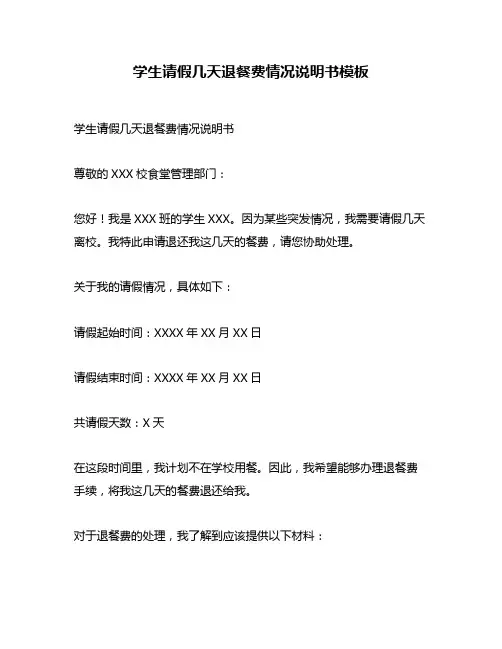 学生请假几天退餐费情况说明书模板

学生请假几天退餐费情况说明书

尊敬的 XXX 校食堂管理部门：

您好！我是 XXX 班的学生 XXX。因为某些突发情况，我需要请假几天离校。我特此申请退还我这几天的餐费，请您协助处理。

关于我的请假情况，具体如下：

请假起始时间：XXXX 年 XX 月 XX 日

请假结束时间：XXXX 年 XX 月 XX 日

共请假天数：X 天

在这段时间里，我计划不在学校用餐。因此，我希望能够办理退餐费手续，将我这几天的餐费退还给我。

对于退餐费的处理，我了解到应该提供以下材料：